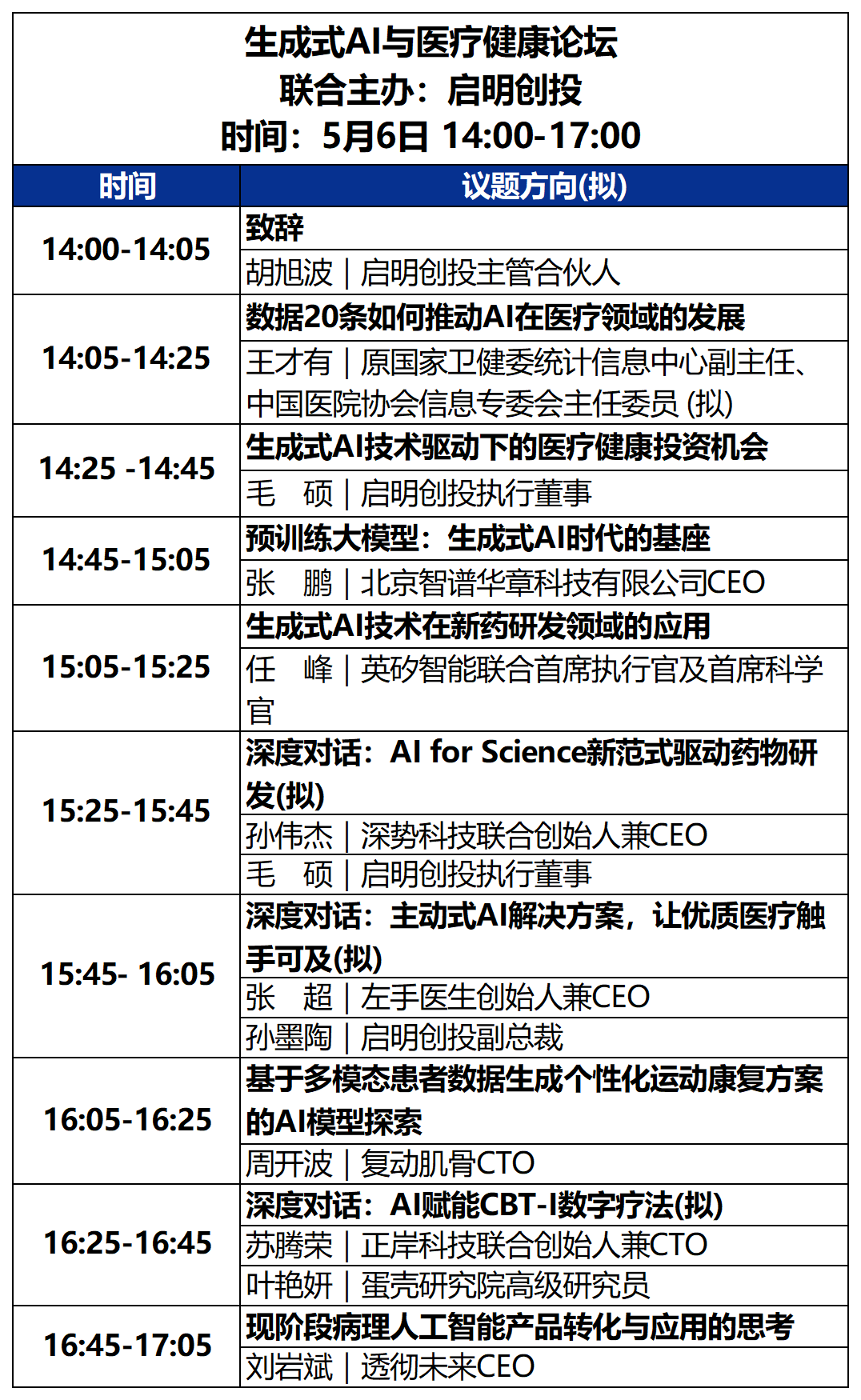 生成式AI与医疗健康论坛
联合主办：启明创投
时间：5月6日 14:00-17:00

| 时间 | 议题方向(拟) |
|---|---|
| 14:00-14:05 | 致辞 |
|  | 胡旭波｜启明创投主管合伙人 |
| 14:05-14:25 | 数据20条如何推动AI在医疗领域的发展 |
|  | 王才有｜原国家卫健委统计信息中心副主任、中国医院协会信息专委会主任委员 (拟) |
| 14:25 -14:45 | 生成式AI技术驱动下的医疗健康投资机会 |
|  | 毛 硕｜启明创投执行董事 |
| 14:45-15:05 | 预训练大模型：生成式AI时代的基座 |
|  | 张 鹏｜北京智谱华章科技有限公司CEO |
| 15:05-15:25 | 生成式AI技术在新药研发领域的应用 |
|  | 任 峰｜英矽智能联合首席执行官及首席科学官 |
| 15:25-15:45 | 深度对话：AI for Science新范式驱动药物研发(拟) |
|  | 孙伟杰｜深势科技联合创始人兼CEO |
|  | 毛 硕｜启明创投执行董事 |
| 15:45- 16:05 | 深度对话：主动式AI解决方案，让优质医疗触手可及(拟) |
|  | 张 超｜左手医生创始人兼CEO |
|  | 孙墨陶｜启明创投副总裁 |
| 16:05-16:25 | 基于多模态患者数据生成个性化运动康复方案的AI模型探索 |
|  | 周开波｜复动肌骨CTO |
| 16:25-16:45 | 深度对话：AI赋能CBT-I数字疗法(拟) |
|  | 苏腾荣｜正岸科技联合创始人兼CTO |
|  | 叶艳妍｜蛋壳研究院高级研究员 |
| 16:45-17:05 | 现阶段病理人工智能产品转化与应用的思考 |
|  | 刘岩斌｜透彻未来CEO |